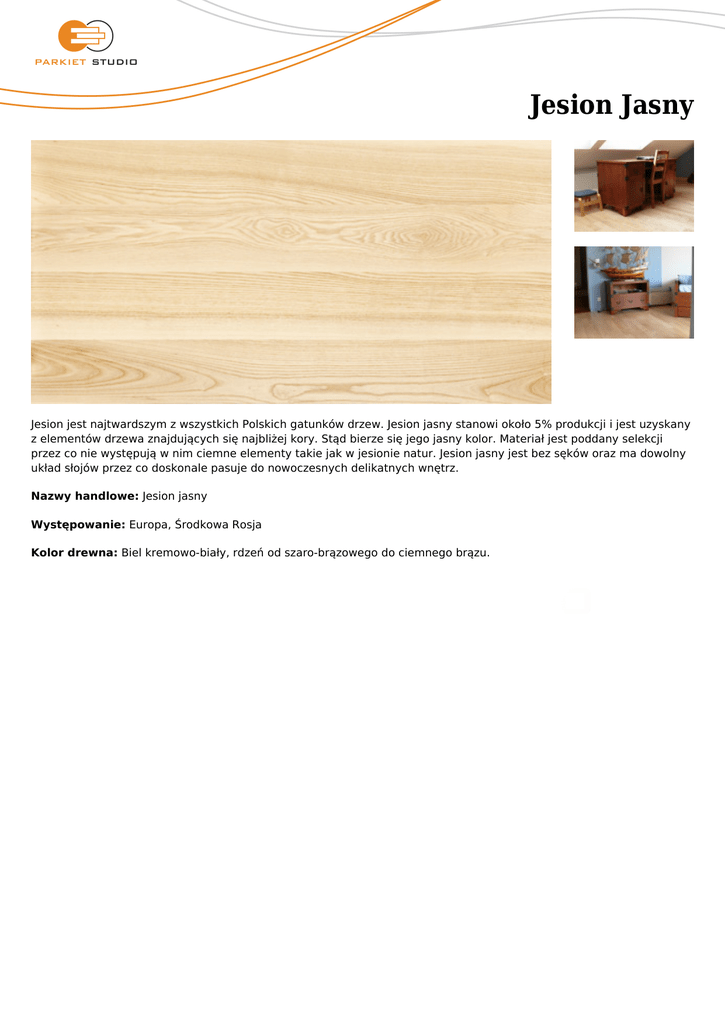 PARKIET STUDIO

Jesion Jasny

Jesion jest najtwardszym z wszystkich Polskich gatunków drzew. Jesion jasny stanowi około 5% produkcji i jest uzyskany z elementów drzewa znajdujących się najbliżej kory. Stąd bierze się jego jasny kolor. Materiał jest poddany selekcji przez co nie występują w nim ciemne elementy takie jak w jesionie natur. Jesion jasny jest bez sęków oraz ma dowolny układ słojów przez co doskonale pasuje do nowoczesnych delikatnych wnętrz.

Nazwy handlowe: Jesion jasny

Występowanie: Europa, Środkowa Rosja

Kolor drewna: Biel kremowo-biały, rdzeń od szaro-brązowego do ciemnego brązu.